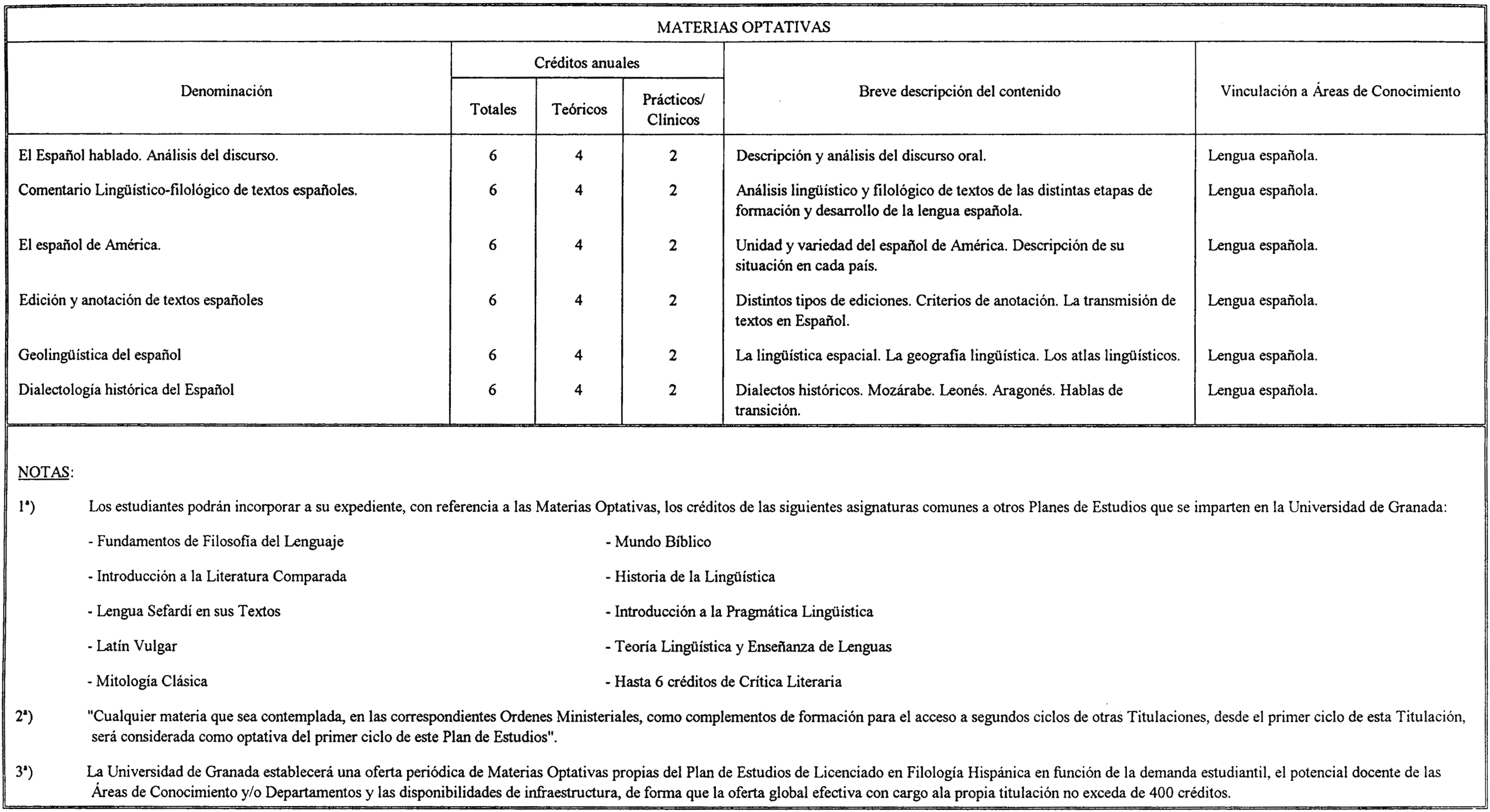 MATERIAS OPTATIVAS

| Denominación | Créditos anuales Totales | Créditos anuales Teóricos | Créditos anuales Prácticos/ Clínicos | Breve descripción del contenido | Vinculación a Áreas de Conocimiento |
|---|---|---|---|---|---|
| El Español hablado. Análisis del discurso. | 6 | 4 | 2 | Descripción y análisis del discurso oral. | Lengua española. |
| Comentario Lingüístico-filológico de textos españoles. | 6 | 4 | 2 | Análisis lingüístico y filológico de textos de las distintas etapas de formación y desarrollo de la lengua española. | Lengua española. |
| El español de América. | 6 | 4 | 2 | Unidad y variedad del español de América. Descripción de su situación en cada país. | Lengua española. |
| Edición y anotación de textos españoles | 6 | 4 | 2 | Distintos tipos de ediciones. Criterios de anotación. La transmisión de textos en Español. | Lengua española. |
| Geolingüística del español | 6 | 4 | 2 | La lingüística espacial. La geografía lingüística. Los atlas lingüísticos. | Lengua española. |
| Dialectología histórica del Español | 6 | 4 | 2 | Dialectos históricos. Mozárabe. Leonés. Aragonés. Hablas de transición. | Lengua española. |

NOTAS:

1ª) Los estudiantes podrán incorporar a su expediente, con referencia a las Materias Optativas, los créditos de las siguientes asignaturas comunes a otros Planes de Estudios que se imparten en la Universidad de Granada:

- Fundamentos de Filosofía del Lenguaje
- Introducción a la Literatura Comparada
- Lengua Sefardí en sus Textos
- Latín Vulgar
- Mitología Clásica

- Mundo Bíblico
- Historia de la Lingüística
- Introducción a la Pragmática Lingüística
- Teoría Lingüística y Enseñanza de Lenguas
- Hasta 6 créditos de Crítica Literaria

2ª) "Cualquier materia que sea contemplada, en las correspondientes Ordenes Ministeriales, como complementos de formación para el acceso a segundos ciclos de otras Titulaciones, desde el primer ciclo de esta Titulación, será considerada como optativa del primer ciclo de este Plan de Estudios".

3ª) La Universidad de Granada establecerá una oferta periódica de Materias Optativas propias del Plan de Estudios de Licenciado en Filología Hispánica en función de la demanda estudiantil, el potencial docente de las Áreas de Conocimiento y/o Departamentos y las disponibilidades de infraestructura, de forma que la oferta global efectiva con cargo ala propia titulación no exceda de 400 créditos.